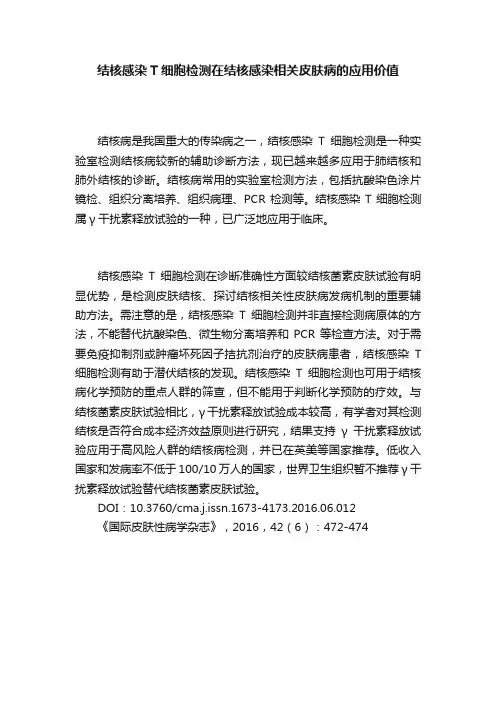 结核感染 T 细胞检测在结核感染相关皮肤病的应用价值

结核病是我国重大的传染病之一，结核感染 T 细胞检测是一种实验室检测结核病较新的辅助诊断方法，现已越来越多应用于肺结核和肺外结核的诊断。结核病常用的实验室检测方法，包括抗酸染色涂片镜检、组织分离培养、组织病理、PCR 检测等。结核感染 T 细胞检测属 γ 干扰素释放试验的一种，已广泛地应用于临床。

结核感染 T 细胞检测在诊断准确性方面较结核菌素皮肤试验有明显优势，是检测皮肤结核、探讨结核相关性皮肤病发病机制的重要辅助方法。需注意的是，结核感染 T 细胞检测并非直接检测病原体的方法，不能替代抗酸染色、微生物分离培养和 PCR 等检查方法。对于需要免疫抑制剂或肿瘤坏死因子拮抗剂治疗的皮肤病患者，结核感染 T 细胞检测有助于潜伏结核的发现。结核感染 T 细胞检测也可用于结核病化学预防的重点人群的筛查，但不能用于判断化学预防的疗效。与结核菌素皮肤试验相比，γ 干扰素释放试验成本较高，有学者对其检测结核是否符合成本经济效益原则进行研究，结果支持 γ 干扰素释放试验应用于高风险人群的结核病检测，并已在英美等国家推荐。低收入国家和发病率不低于 100/10 万人的国家，世界卫生组织暂不推荐 γ 干扰素释放试验替代结核菌素皮肤试验。

DOI：10.3760/cma.j.issn.1673-4173.2016.06.012

《国际皮肤性病学杂志》，2016，42（6）：472-474